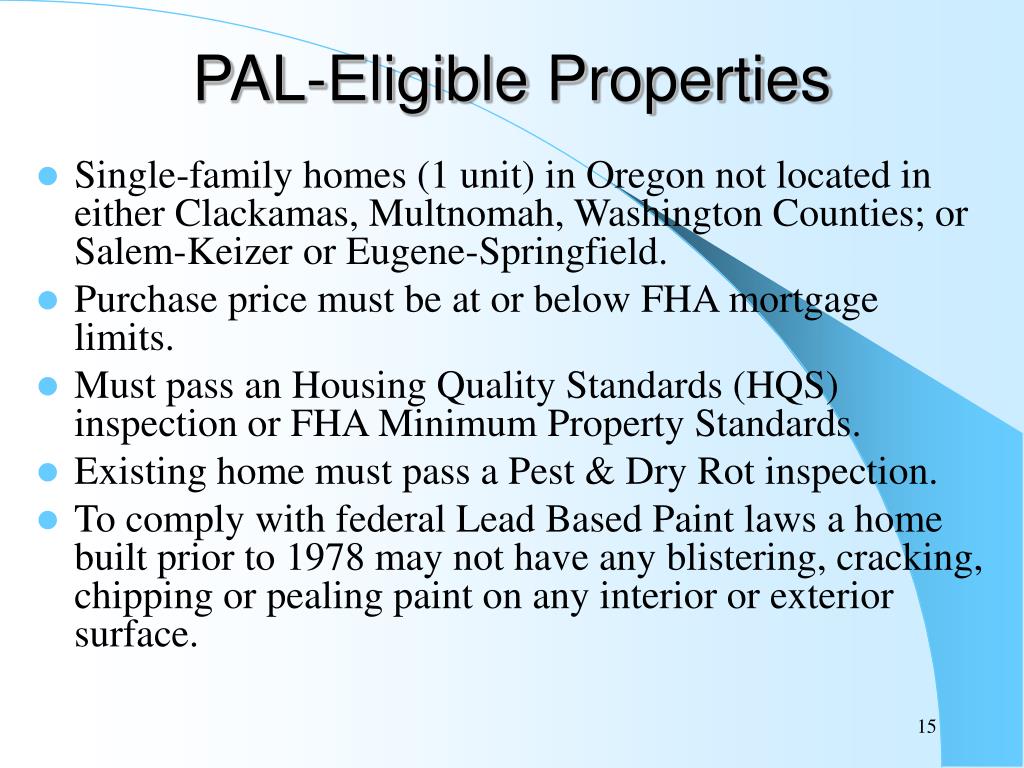 PAL-Eligible Properties

- Single-family homes (1 unit) in Oregon not located in either Clackamas, Multnomah, Washington Counties; or Salem-Keizer or Eugene-Springfield.
- Purchase price must be at or below FHA mortgage limits.
- Must pass an Housing Quality Standards (HQS) inspection or FHA Minimum Property Standards.
- Existing home must pass a Pest & Dry Rot inspection.
- To comply with federal Lead Based Paint laws a home built prior to 1978 may not have any blistering, cracking, chipping or pealing paint on any interior or exterior surface.

15